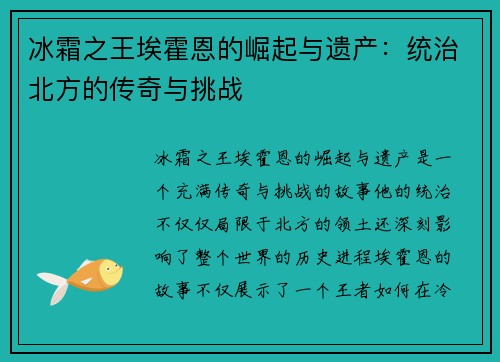 冰霜之王埃霍恩的崛起与遗产：统治北方的传奇与挑战

冰霜之王埃霍恩的崛起与遗产是一个充满传奇与挑战的故事他的统治不仅仅局限于北方的领土还深刻影响了整个世界的历史进程埃霍恩的故事不仅展示了一个王者如何在冷